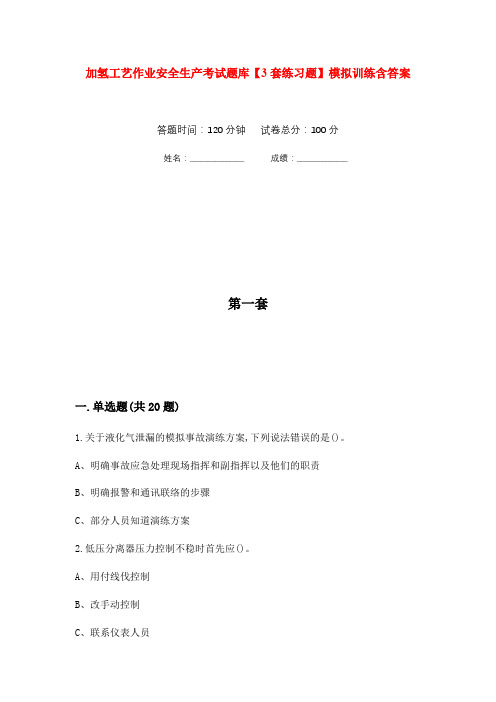 加氢工艺作业安全生产考试题库【3套练习题】模拟训练含答案

答题时间：120分钟　　试卷总分：100分

姓名：____________　　成绩：____________

第一套

一.单选题(共20题)

1.关于液化气泄漏的模拟事故演练方案,下列说法错误的是()。

A、明确事故应急处理现场指挥和副指挥以及他们的职责

B、明确报警和通讯联络的步骤

C、部分人员知道演练方案

2.低压分离器压力控制不稳时首先应()。

A、用付线伐控制

B、改手动控制

C、联系仪表人员